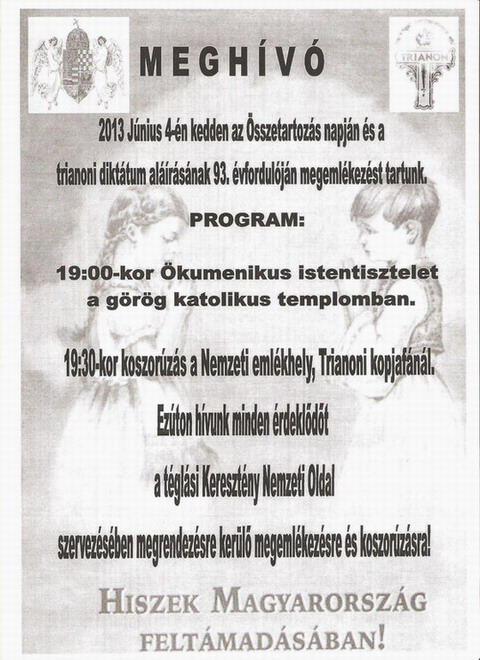 MEGHÍVÓ

TRIANON

2013 Június 4-én kedden az Összetartozás napján és a trianoni diktátum aláírásának 93. évfordulóján megemlékezést tartunk.

PROGRAM:

19:00-kor Ökumenikus istentisztelet a görög katolikus templomban.

19:30-kor koszorúzás a Nemzeti emlékhely, Trianoni kopjafánál.

Ezúton hívunk minden érdeklődőt

a téglási Keresztény Nemzeti Oldal

szervezésében megrendezésre kerülő megemlékezésre és koszorúzásra!

HISZEK MAGYARORSZÁG FELTÁMADÁSÁBAN!